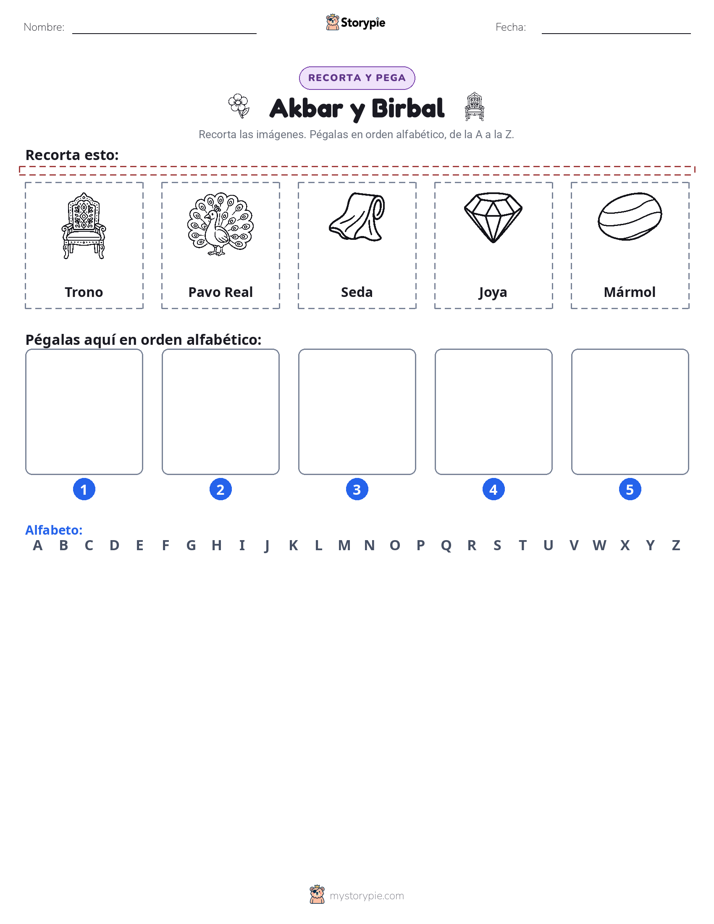 Nombre: ____ Storypie Fecha: ____

RECORTA Y PEGA

Akbar y Birbal

Recorta las imágenes. Pégalas en orden alfabético, de la A a la Z.

Recorta esto:

Trono

Pavo Real

Seda

Joya

Mármol

Pégalas aquí en orden alfabético:

1

2

3

4

5

Alfabeto:
A B C D E F G H I J K L M N O P Q R S T U V W X Y Z

mystorypie.com